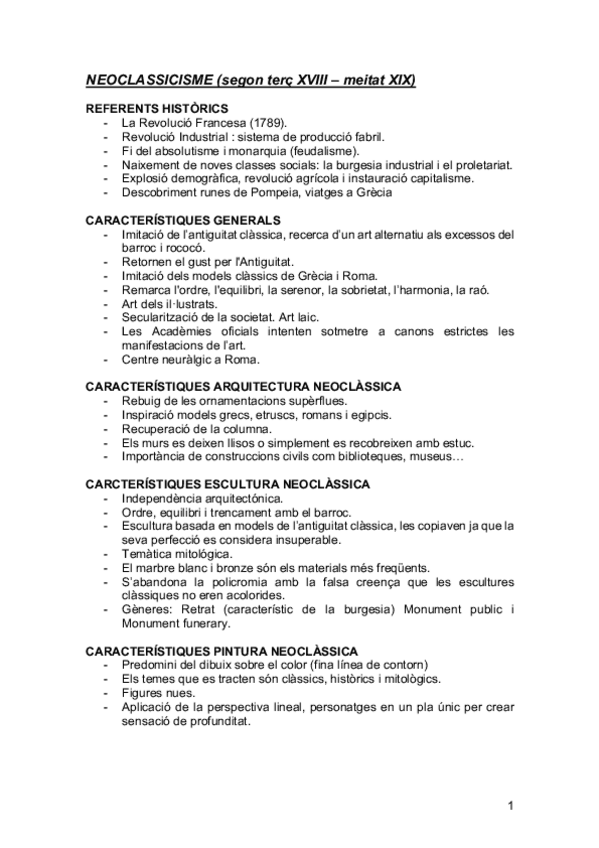 NEOCLASSICISME (segon terç XVIII – meitat XIX)

REFERENTS HISTÒRICS
- La Revolució Francesa (1789).
- Revolució Industrial : sistema de producció fabril.
- Fi del absolutisme i monarquia (feudalisme).
- Naixement de noves classes socials: la burgesia industrial i el proletariat.
- Explosió demogràfica, revolució agrícola i instauració capitalisme.
- Descobriment runes de Pompeia, viatges a Grècia

CARACTERÍSTIQUES GENERALS
- Imitació de l'antiguitat clàssica, recerca d'un art alternatiu als excessos del barroc i rococó.
- Retornen el gust per l'Antiguitat.
- Imitació dels models clàssics de Grècia i Roma.
- Remarca l'ordre, l'equilibri, la serenor, la sobrietat, l'harmonia, la raó.
- Art dels il·lustrats.
- Secularització de la societat. Art laic.
- Les Acadèmies oficials intenten sotmetre a canons estrictes les manifestacions de l'art.
- Centre neuràlgic a Roma.

CARACTERÍSTIQUES ARQUITECTURA NEOCLÀSSICA
- Rebuig de les ornamentacions supèrflues.
- Inspiració models grecs, etruscs, romans i egipcis.
- Recuperació de la columna.
- Els murs es deixen llisos o simplement es recobreixen amb estuc.
- Importància de construccions civils com biblioteques, museus…

CARCTERÍSTIQUES ESCULTURA NEOCLÀSSICA
- Independència arquitectónica.
- Ordre, equilibri i trencament amb el barroc.
- Escultura basada en models de l'antiguitat clàssica, les copiaven ja que la seva perfecció es considera insuperable.
- Temàtica mitológica.
- El marbre blanc i bronze són els materials més freqüents.
- S'abandona la policromia amb la falsa creença que les escultures clàssiques no eren acolorides.
- Gèneres: Retrat (característic de la burgesia) Monument public i Monument funerary.

CARACTERÍSTIQUES PINTURA NEOCLÀSSICA
- Predomini del dibuix sobre el color (fina línea de contorn)
- Els temes que es tracten són clàssics, històrics i mitològics.
- Figures nues.
- Aplicació de la perspectiva lineal, personatges en un pla únic per crear sensació de profunditat.

1